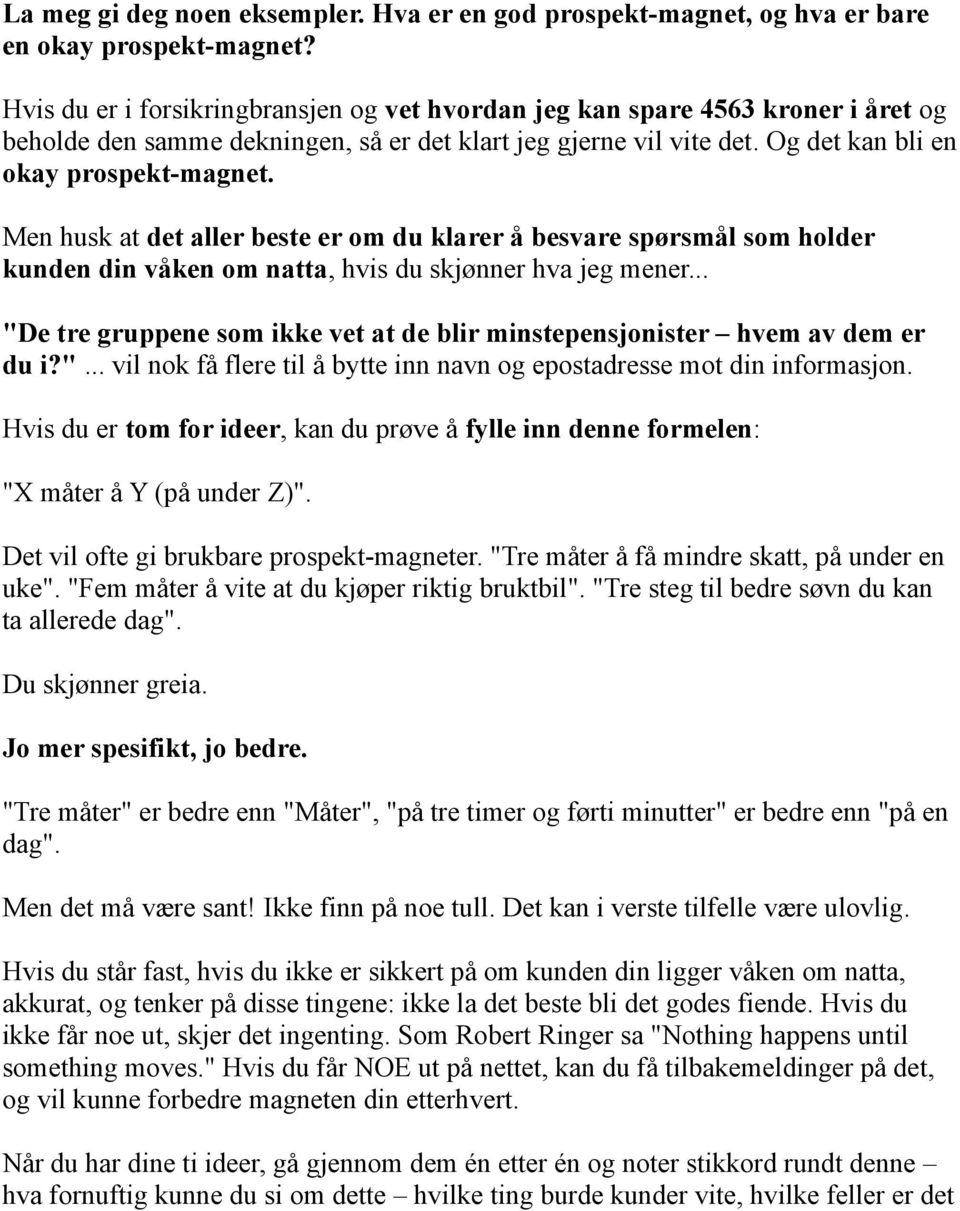 La meg gi deg noen eksempler. Hva er en god prospekt-magnet, og hva er bare en okay prospekt-magnet?

Hvis du er i forsikringbransjen og vet hvordan jeg kan spare 4563 kroner i året og beholde den samme dekningen, så er det klart jeg gjerne vil vite det. Og det kan bli en okay prospekt-magnet.

Men husk at det aller beste er om du klarer å besvare spørsmål som holder kunden din våken om natta, hvis du skjønner hva jeg mener...

"De tre gruppene som ikke vet at de blir minstepensjonister – hvem av dem er du i?"... vil nok få flere til å bytte inn navn og epostadresse mot din informasjon.

Hvis du er tom for ideer, kan du prøve å fylle inn denne formelen:

"X måter å Y (på under Z)".

Det vil ofte gi brukbare prospekt-magneter. "Tre måter å få mindre skatt, på under en uke". "Fem måter å vite at du kjøper riktig bruktbil". "Tre steg til bedre søvn du kan ta allerede dag".

Du skjønner greia.

Jo mer spesifikt, jo bedre.

"Tre måter" er bedre enn "Måter", "på tre timer og førti minutter" er bedre enn "på en dag".

Men det må være sant! Ikke finn på noe tull. Det kan i verste tilfelle være ulovlig.

Hvis du står fast, hvis du ikke er sikkert på om kunden din ligger våken om natta, akkurat, og tenker på disse tingene: ikke la det beste bli det godes fiende. Hvis du ikke får noe ut, skjer det ingenting. Som Robert Ringer sa "Nothing happens until something moves." Hvis du får NOE ut på nettet, kan du få tilbakemeldinger på det, og vil kunne forbedre magneten din etterhvert.

Når du har dine ti ideer, gå gjennom dem én etter én og noter stikkord rundt denne – hva fornuftig kunne du si om dette – hvilke ting burde kunder vite, hvilke feller er det